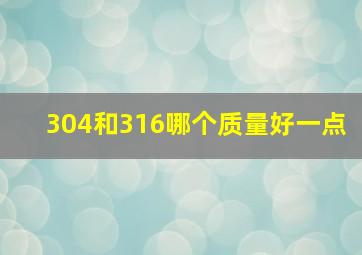 304和316哪个质量好一点